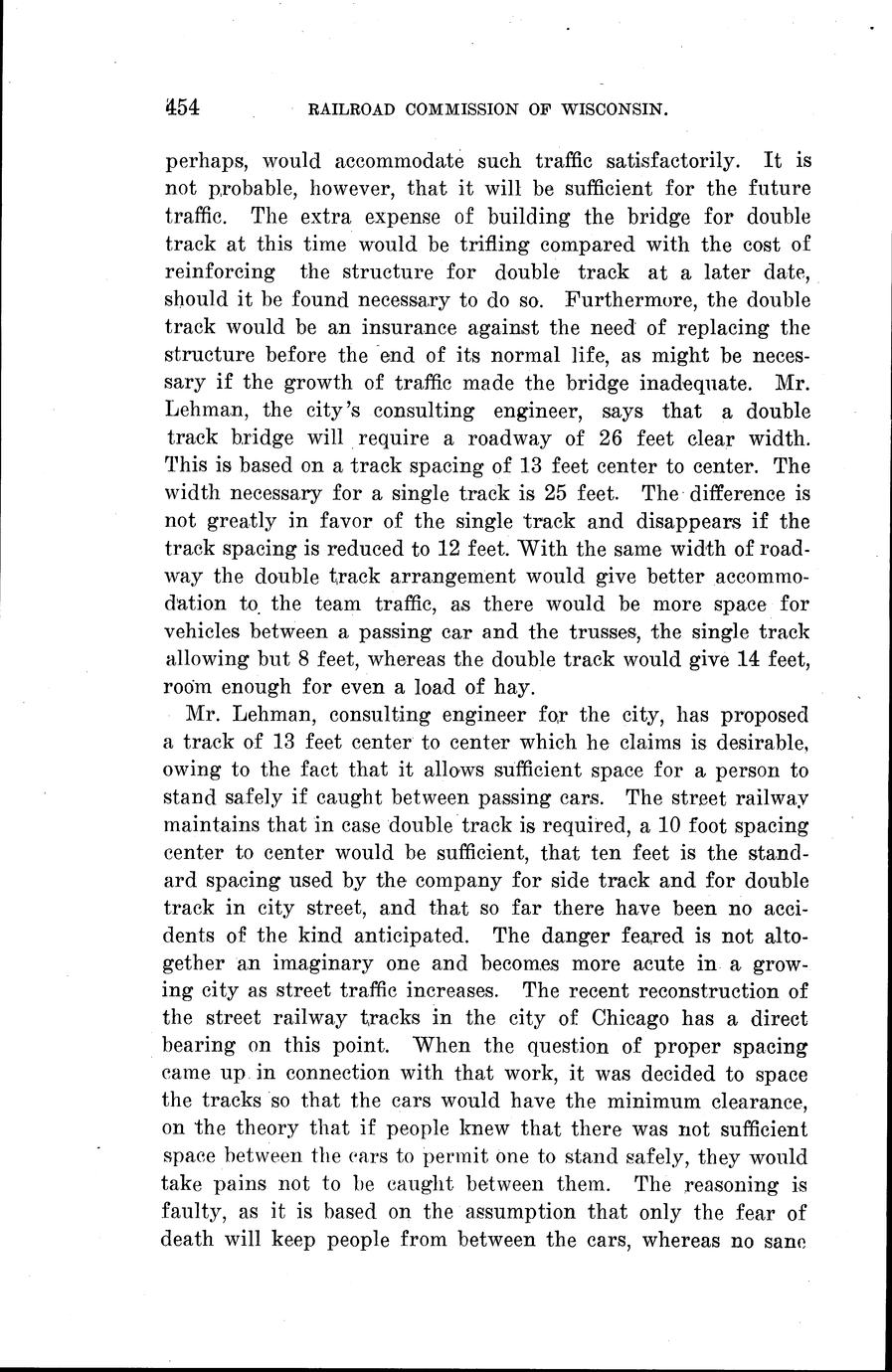 454 RAILROAD COMMISSION OF WISCONSIN.

perhaps, would accommodate such traffic satisfactorily. It is not probable, however, that it will be sufficient for the future traffic. The extra expense of building the bridge for double track at this time would be trifling compared with the cost of reinforcing the structure for double track at a later date, should it be found necessary to do so. Furthermore, the double track would be an insurance against the need of replacing the structure before the end of its normal life, as might be necessary if the growth of traffic made the bridge inadequate. Mr. Lehman, the city's consulting engineer, says that a double track bridge will require a roadway of 26 feet clear width. This is based on a track spacing of 13 feet center to center. The width necessary for a single track is 25 feet. The difference is not greatly in favor of the single track and disappears if the track spacing is reduced to 12 feet. With the same width of roadway the double track arrangement would give better accommodation to the team traffic, as there would be more space for vehicles between a passing car and the trusses, the single track allowing but 8 feet, whereas the double track would give 14 feet, room enough for even a load of hay.

Mr. Lehman, consulting engineer for the city, has proposed a track of 13 feet center to center which he claims is desirable, owing to the fact that it allows sufficient space for a person to stand safely if caught between passing cars. The street railway maintains that in case double track is required, a 10 foot spacing center to center would be sufficient, that ten feet is the standard spacing used by the company for side track and for double track in city street, and that so far there have been no accidents of the kind anticipated. The danger feared is not altogether an imaginary one and becomes more acute in a growing city as street traffic increases. The recent reconstruction of the street railway tracks in the city of Chicago has a direct bearing on this point. When the question of proper spacing came up in connection with that work, it was decided to space the tracks so that the cars would have the minimum clearance, on the theory that if people knew that there was not sufficient space between the cars to permit one to stand safely, they would take pains not to be caught between them. The reasoning is faulty, as it is based on the assumption that only the fear of death will keep people from between the cars, whereas no sane